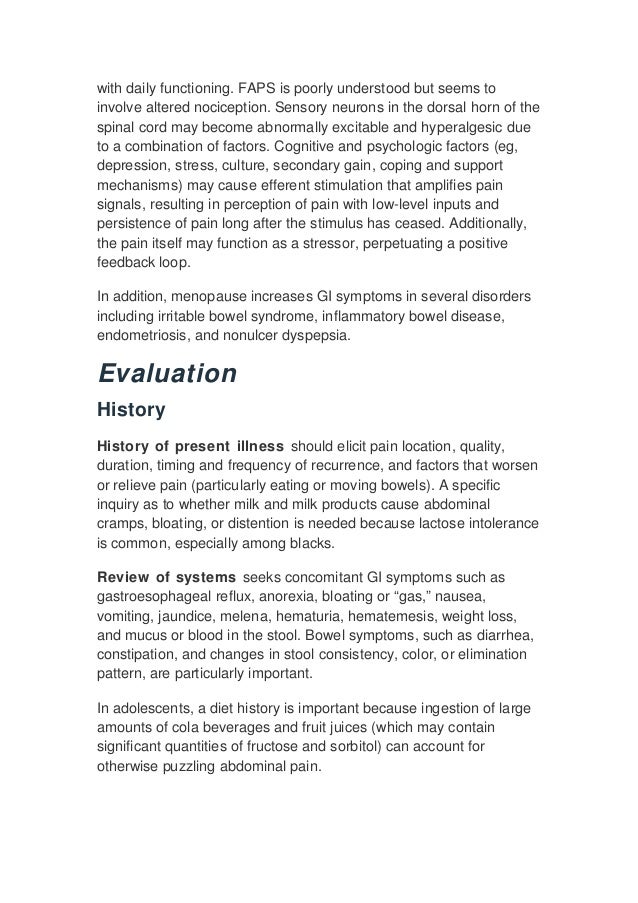 with daily functioning. FAPS is poorly understood but seems to involve altered nociception. Sensory neurons in the dorsal horn of the spinal cord may become abnormally excitable and hyperalgesic due to a combination of factors. Cognitive and psychologic factors (eg, depression, stress, culture, secondary gain, coping and support mechanisms) may cause efferent stimulation that amplifies pain signals, resulting in perception of pain with low-level inputs and persistence of pain long after the stimulus has ceased. Additionally, the pain itself may function as a stressor, perpetuating a positive feedback loop.

In addition, menopause increases GI symptoms in several disorders including irritable bowel syndrome, inflammatory bowel disease, endometriosis, and nonulcer dyspepsia.

Evaluation

History

History of present illness should elicit pain location, quality, duration, timing and frequency of recurrence, and factors that worsen or relieve pain (particularly eating or moving bowels). A specific inquiry as to whether milk and milk products cause abdominal cramps, bloating, or distention is needed because lactose intolerance is common, especially among blacks.

Review of systems seeks concomitant GI symptoms such as gastroesophageal reflux, anorexia, bloating or “gas,” nausea, vomiting, jaundice, melena, hematuria, hematemesis, weight loss, and mucus or blood in the stool. Bowel symptoms, such as diarrhea, constipation, and changes in stool consistency, color, or elimination pattern, are particularly important.

In adolescents, a diet history is important because ingestion of large amounts of cola beverages and fruit juices (which may contain significant quantities of fructose and sorbitol) can account for otherwise puzzling abdominal pain.